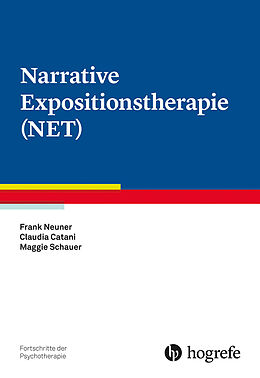 Narrative Expositionstherapie (NET)

Frank Neuner
Claudia Catani
Maggie Schauer

Fortschritte der Psychotherapie

hogrefe